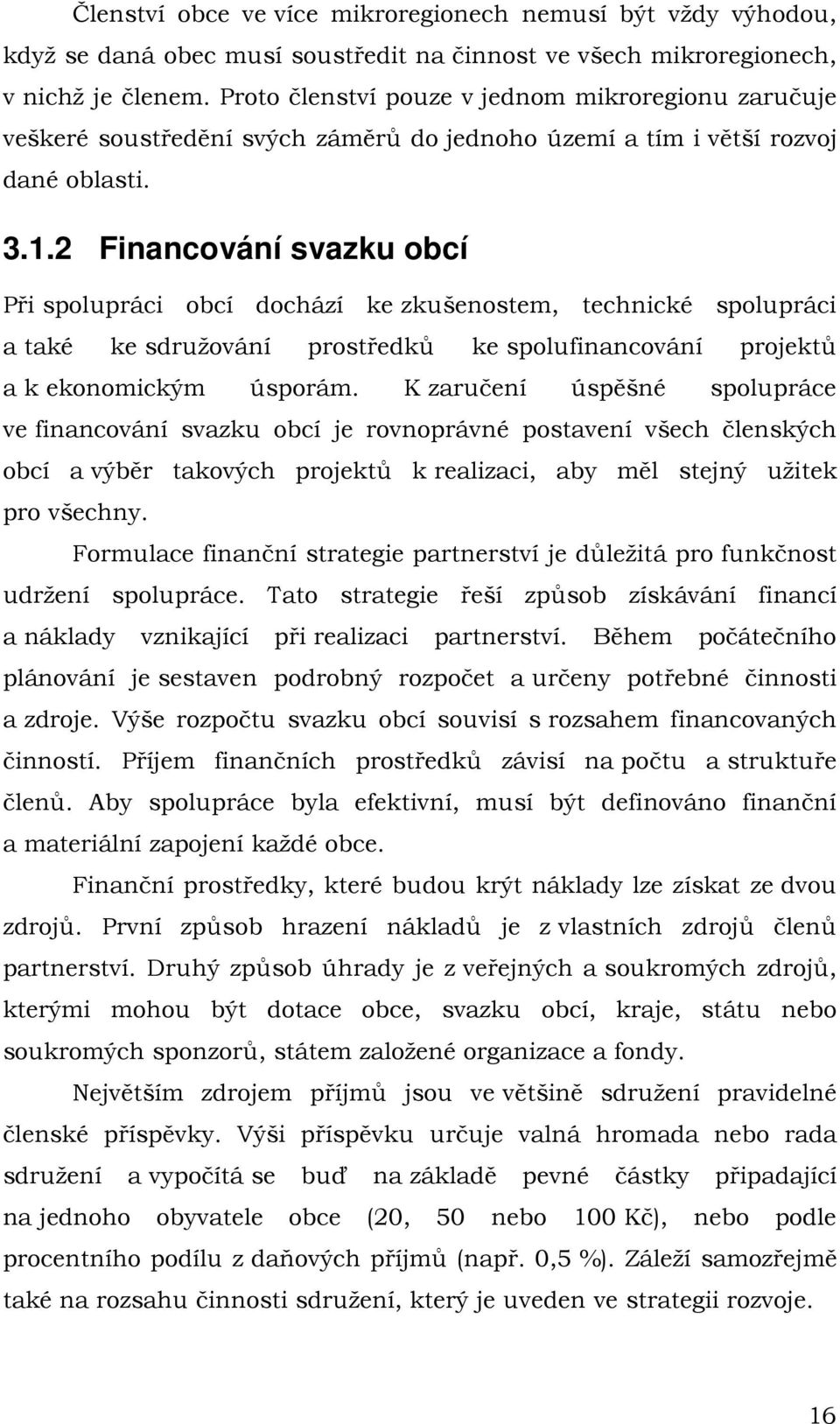 Členství obce ve více mikroregionech nemusí být vždy výhodou, když se daná obec musí soustředit na činnost ve všech mikroregionech, v nichž je členem. Proto členství pouze v jednom mikroregionu zaručuje veškeré soustředění svých záměrů do jednoho území a tím i větší rozvoj dané oblasti.

3.1.2 Financování svazku obcí

Při spolupráci obcí dochází ke zkušenostem, technické spolupráci a také ke sdružování prostředků ke spolufinancování projektů a k ekonomickým úsporám. K zaručení úspěšné spolupráce ve financování svazku obcí je rovnoprávné postavení všech členských obcí a výběr takových projektů k realizaci, aby měl stejný užitek pro všechny.

Formulace finanční strategie partnerství je důležitá pro funkčnost udržení spolupráce. Tato strategie řeší způsob získávání financí a náklady vznikající při realizaci partnerství. Během počátečního plánování je sestaven podrobný rozpočet a určeny potřebné činnosti a zdroje. Výše rozpočtu svazku obcí souvisí s rozsahem financovaných činností. Příjem finančních prostředků závisí na počtu a struktuře členů. Aby spolupráce byla efektivní, musí být definováno finanční a materiální zapojení každé obce.

Finanční prostředky, které budou krýt náklady lze získat ze dvou zdrojů. První způsob hrazení nákladů je z vlastních zdrojů členů partnerství. Druhý způsob úhrady je z veřejných a soukromých zdrojů, kterými mohou být dotace obce, svazku obcí, kraje, státu nebo soukromých sponzorů, státem založené organizace a fondy.

Největším zdrojem příjmů jsou ve většině sdružení pravidelné členské příspěvky. Výši příspěvku určuje valná hromada nebo rada sdružení a vypočítá se buď na základě pevné částky připadající na jednoho obyvatele obce (20, 50 nebo 100 Kč), nebo podle procentního podílu z daňových příjmů (např. 0,5 %). Záleží samozřejmě také na rozsahu činnosti sdružení, který je uveden ve strategii rozvoje.

16